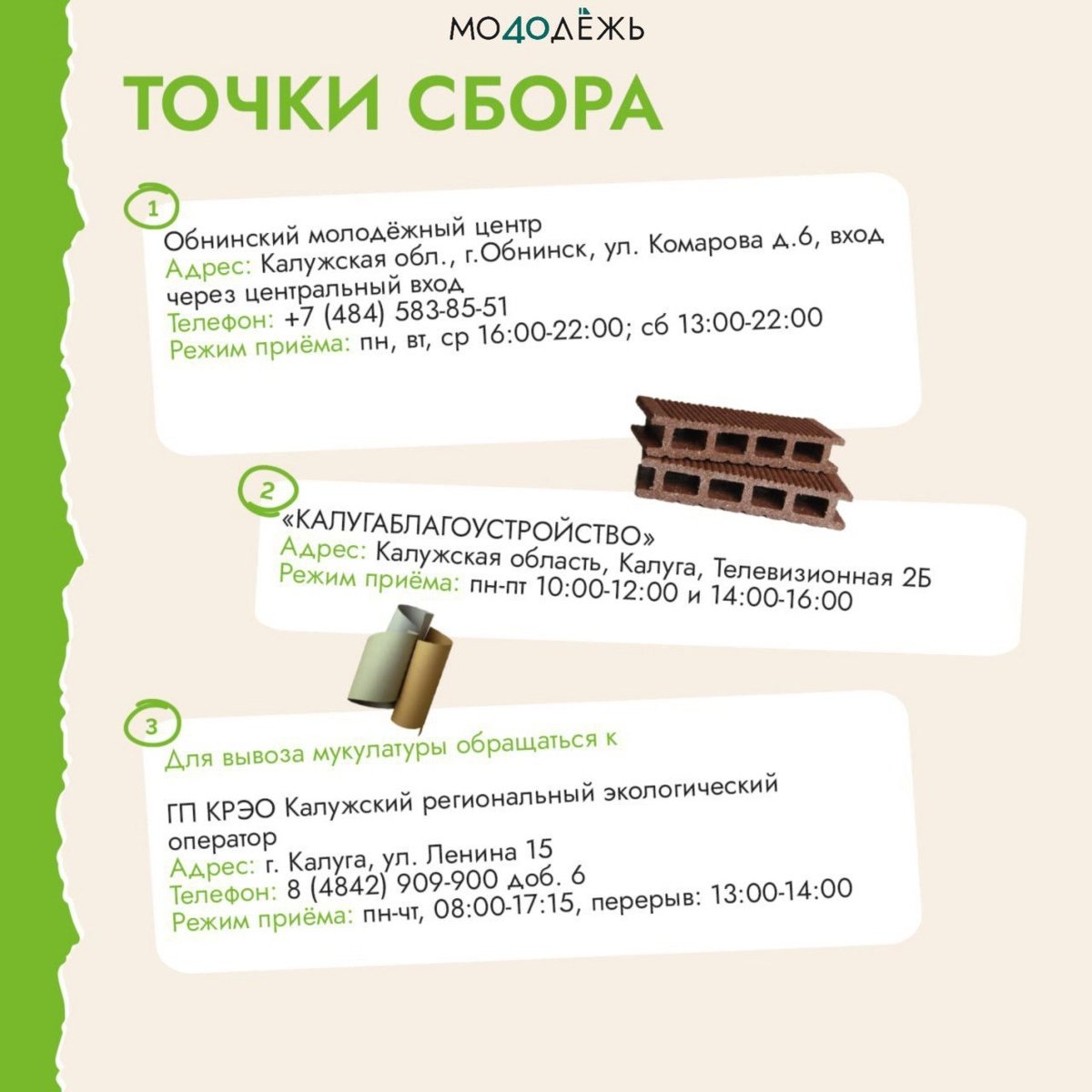 МО40ДЁЖЬ

ТОЧКИ СБОРА

1

Обнинский молодёжный центр
Адрес: Калужская обл., г.Обнинск, ул. Комарова д.6, вход через центральный вход
Телефон: +7 (484) 583-85-51
Режим приёма: пн, вт, ср 16:00-22:00; сб 13:00-22:00

2

«КАЛУГАБЛАГОУСТРОЙСТВО»
Адрес: Калужская область, Калуга, Телевизионная 2Б
Режим приёма: пн-пт 10:00-12:00 и 14:00-16:00

3

Для вывоза мукулатуры обращаться к

ГП КРЭО Калужский региональный экологический оператор
Адрес: г. Калуга, ул. Ленина 15
Телефон: 8 (4842) 909-900 доб. 6
Режим приёма: пн-чт, 08:00-17:15, перерыв: 13:00-14:00